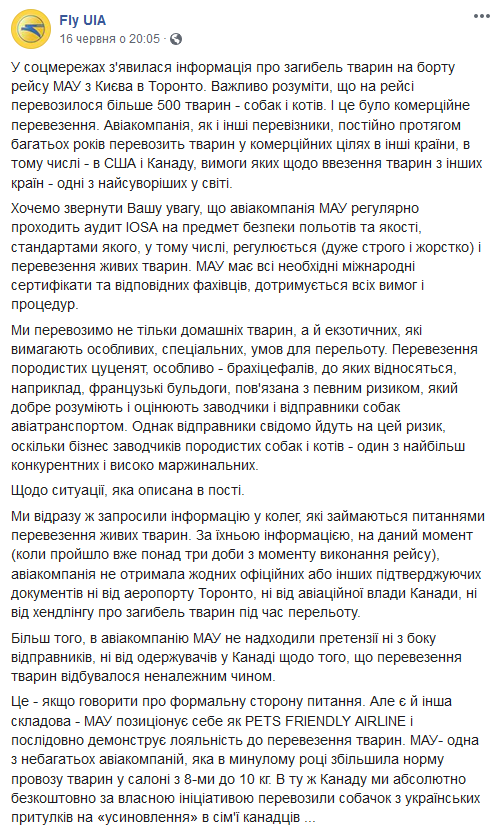 Fly UIA
16 червня о 20:05 ·

У соцмережах з'явилася інформація про загибель тварин на борту рейсу МАУ з Києва в Торонто. Важливо розуміти, що на рейсі перевозилося більше 500 тварин - собак і котів. І це було комерційне перевезення. Авіакомпанія, як і інші перевізники, постійно протягом багатьох років перевозить тварин у комерційних цілях в інші країни, в тому числі - в США і Канаду, вимоги яких щодо ввезення тварин з інших країн - одні з найсуворіших у світі.

Хочемо звернути Вашу увагу, що авіакомпанія МАУ регулярно проходить аудит IOSA на предмет безпеки польотів та якості, стандартами якого, у тому числі, регулюється (дуже строго і жорстко) і перевезення живих тварин. МАУ має всі необхідні міжнародні сертифікати та відповідних фахівців, дотримується всіх вимог і процедур.

Ми перевозимо не тільки домашніх тварин, а й екзотичних, які вимагають особливих, спеціальних, умов для перельоту. Перевезення породистих цуценят, особливо - брахіцефалів, до яких відносяться, наприклад, французькі бульдоги, пов'язана з певним ризиком, який добре розуміють і оцінюють заводчики і відправники собак авіатранспортом. Однак відправники свідомо йдуть на цей ризик, оскільки бізнес заводчиків породистих собак і котів - один з найбільш конкурентних і високо маржинальних.

Щодо ситуації, яка описана в пості.

Ми відразу ж запросили інформацію у колег, які займаються питаннями перевезення живих тварин. За їхньою інформацією, на даний момент (коли пройшло вже понад три доби з моменту виконання рейсу), авіакомпанія не отримала жодних офіційних або інших підтверджуючих документів ні від аеропорту Торонто, ні від авіаційної влади Канади, ні від хендлінгу про загибель тварин під час перельоту.

Більш того, в авіакомпанію МАУ не надходили претензії ні з боку відправників, ні від одержувачів у Канаді щодо того, що перевезення тварин відбувалося неналежним чином.

Це - якщо говорити про формальну сторону питання. Але є й інша складова - МАУ позиціонує себе як PETS FRIENDLY AIRLINE і послідовно демонструє лояльність до перевезення тварин. МАУ- одна з небагатьох авіакомпаній, яка в минулому році збільшила норму провозу тварин у салоні з 8-ми до 10 кг. В ту ж Канаду ми абсолютно безкоштовно за власною ініціативою перевозили собачок з українських притулків на «усиновлення» в сім'ї канадців ...